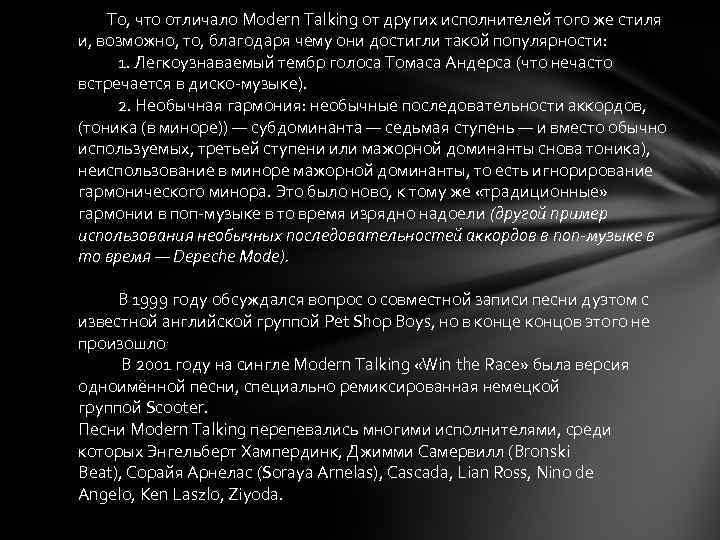 То, что отличало Modern Talking от других исполнителей того же стиля и, возможно, то, благодаря чему они достигли такой популярности:

1. Легкоузнаваемый тембр голоса Томаса Андерса (что нечасто встречается в диско-музыке).

2. Необычная гармония: необычные последовательности аккордов, (тоника (в миноре)) — субдоминанта — седьмая ступень — и вместо обычно используемых, третьей ступени или мажорной доминанты снова тоника), неиспользование в миноре мажорной доминанты, то есть игнорирование гармонического минора. Это было ново, к тому же «традиционные» гармонии в поп-музыке в то время изрядно надоели (другой пример использования необычных последовательностей аккордов в поп-музыке в то время — Depeche Mode).

В 1999 году обсуждался вопрос о совместной записи песни дуэтом с известной английской группой Pet Shop Boys, но в конце концов этого не произошло.

В 2001 году на сингле Modern Talking «Win the Race» была версия одноимённой песни, специально ремиксированная немецкой группой Scooter.

Песни Modern Talking перепевались многими исполнителями, среди которых Энгельберт Хампердинк, Джимми Самервилл (Bronski Beat), Сорайя Арнелас (Soraya Arnelas), Cascada, Lian Ross, Nino de Angelo, Ken Laszlo, Ziyoda.